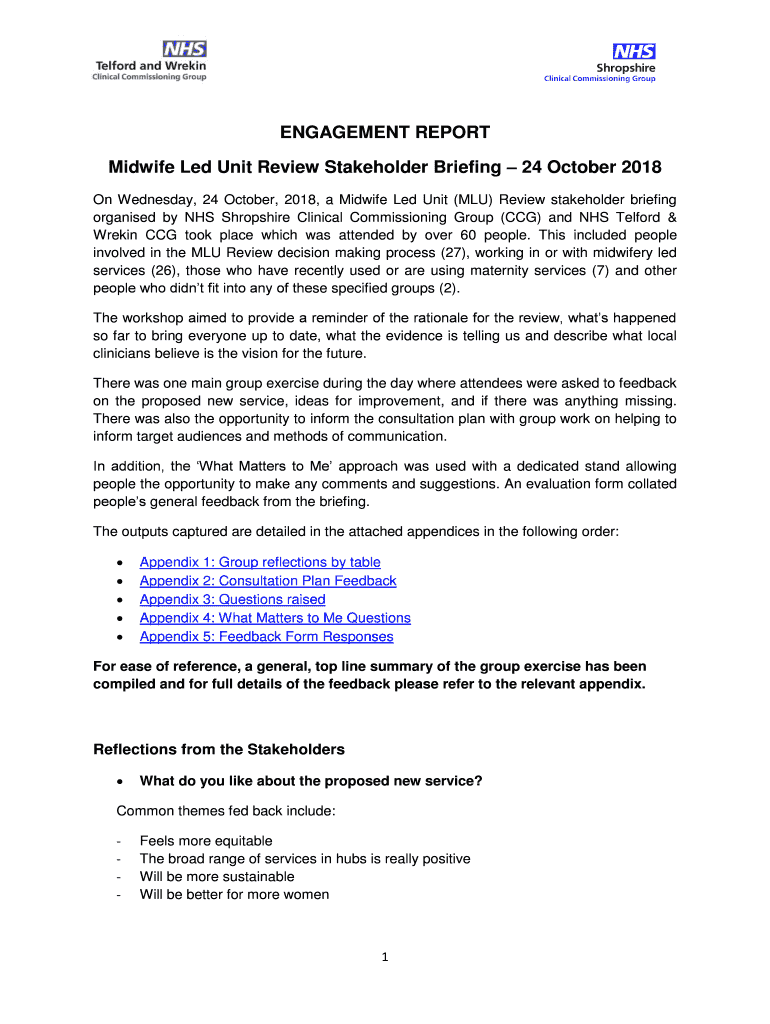 NHS
Telford and Wrekin
Clinical Commissioning Group

NHS
Shropshire
Clinical Commissioning Group

ENGAGEMENT REPORT

Midwife Led Unit Review Stakeholder Briefing – 24 October 2018

On Wednesday, 24 October, 2018, a Midwife Led Unit (MLU) Review stakeholder briefing organised by NHS Shropshire Clinical Commissioning Group (CCG) and NHS Telford & Wrekin CCG took place which was attended by over 60 people. This included people involved in the MLU Review decision making process (27), working in or with midwifery led services (26), those who have recently used or are using maternity services (7) and other people who didn't fit into any of these specified groups (2).

The workshop aimed to provide a reminder of the rationale for the review, what's happened so far to bring everyone up to date, what the evidence is telling us and describe what local clinicians believe is the vision for the future.

There was one main group exercise during the day where attendees were asked to feedback on the proposed new service, ideas for improvement, and if there was anything missing. There was also the opportunity to inform the consultation plan with group work on helping to inform target audiences and methods of communication.

In addition, the 'What Matters to Me' approach was used with a dedicated stand allowing people the opportunity to make any comments and suggestions. An evaluation form collated people's general feedback from the briefing.

The outputs captured are detailed in the attached appendices in the following order:

• Appendix 1: Group reflections by table
• Appendix 2: Consultation Plan Feedback
• Appendix 3: Questions raised
• Appendix 4: What Matters to Me Questions
• Appendix 5: Feedback Form Responses

For ease of reference, a general, top line summary of the group exercise has been compiled and for full details of the feedback please refer to the relevant appendix.

Reflections from the Stakeholders

• What do you like about the proposed new service?

Common themes fed back include:

- Feels more equitable
- The broad range of services in hubs is really positive
- Will be more sustainable
- Will be better for more women

1